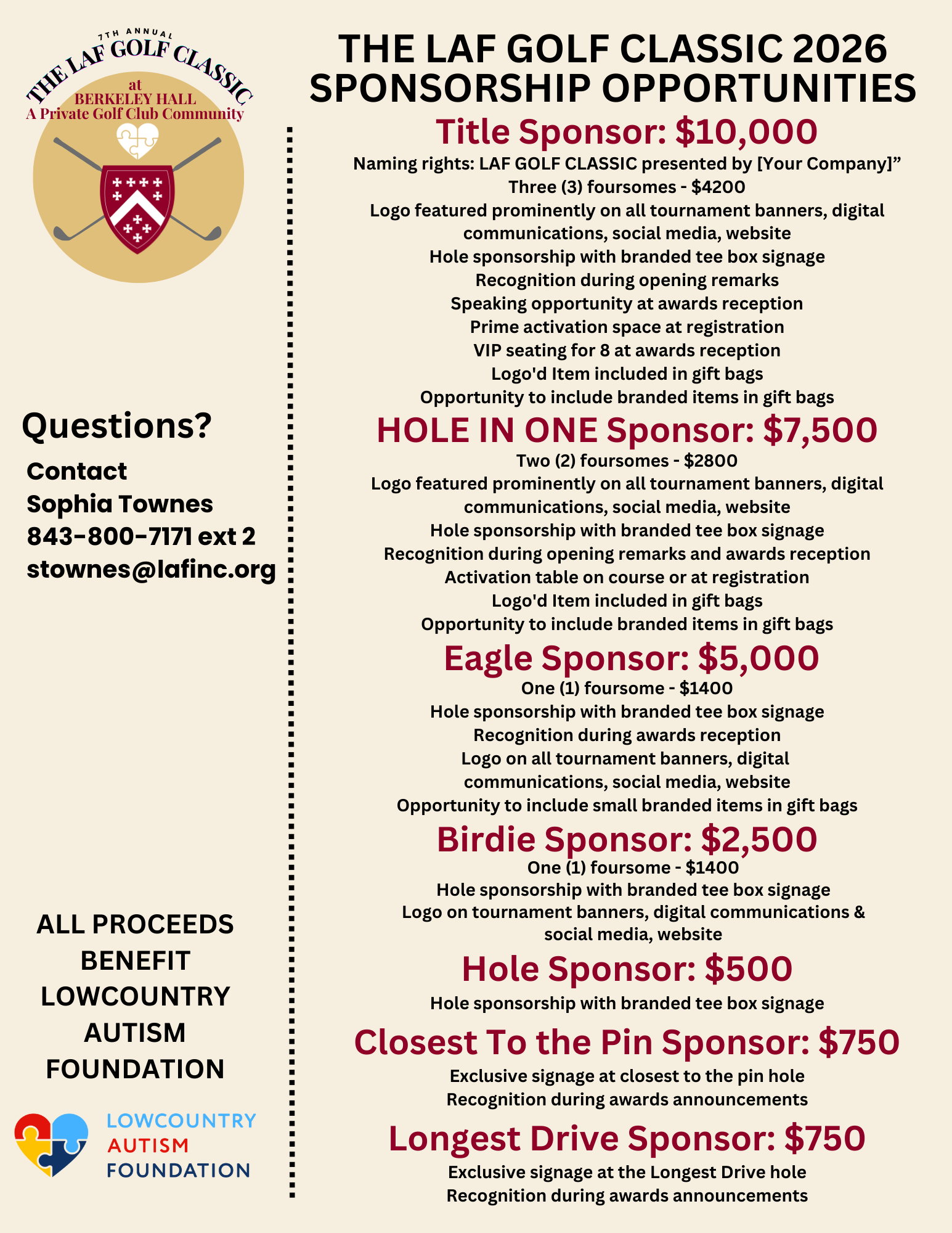 7TH ANNUAL
THE LAF GOLF CLASSIC
at
BERKELEY HALL
A Private Golf Club Community

Questions?

Contact
Sophia Townes
843-800-7171 ext 2
stownes@lafinc.org

ALL PROCEEDS BENEFIT LOWCOUNTRY AUTISM FOUNDATION

LOWCOUNTRY
AUTISM
FOUNDATION

THE LAF GOLF CLASSIC 2026
SPONSORSHIP OPPORTUNITIES

Title Sponsor: $10,000

Naming rights: LAF GOLF CLASSIC presented by [Your Company]”
Three (3) foursomes - $4200
Logo featured prominently on all tournament banners, digital communications, social media, website
Hole sponsorship with branded tee box signage
Recognition during opening remarks
Speaking opportunity at awards reception
Prime activation space at registration
VIP seating for 8 at awards reception
Logo'd Item included in gift bags
Opportunity to include branded items in gift bags

HOLE IN ONE Sponsor: $7,500

Two (2) foursomes - $2800
Logo featured prominently on all tournament banners, digital communications, social media, website
Hole sponsorship with branded tee box signage
Recognition during opening remarks and awards reception
Activation table on course or at registration
Logo'd Item included in gift bags
Opportunity to include branded items in gift bags

Eagle Sponsor: $5,000

One (1) foursome - $1400
Hole sponsorship with branded tee box signage
Recognition during awards reception
Logo on all tournament banners, digital communications, social media, website
Opportunity to include small branded items in gift bags

Birdie Sponsor: $2,500

One (1) foursome - $1400
Hole sponsorship with branded tee box signage
Logo on tournament banners, digital communications & social media, website

Hole Sponsor: $500

Hole sponsorship with branded tee box signage

Closest To the Pin Sponsor: $750

Exclusive signage at closest to the pin hole
Recognition during awards announcements

Longest Drive Sponsor: $750

Exclusive signage at the Longest Drive hole
Recognition during awards announcements